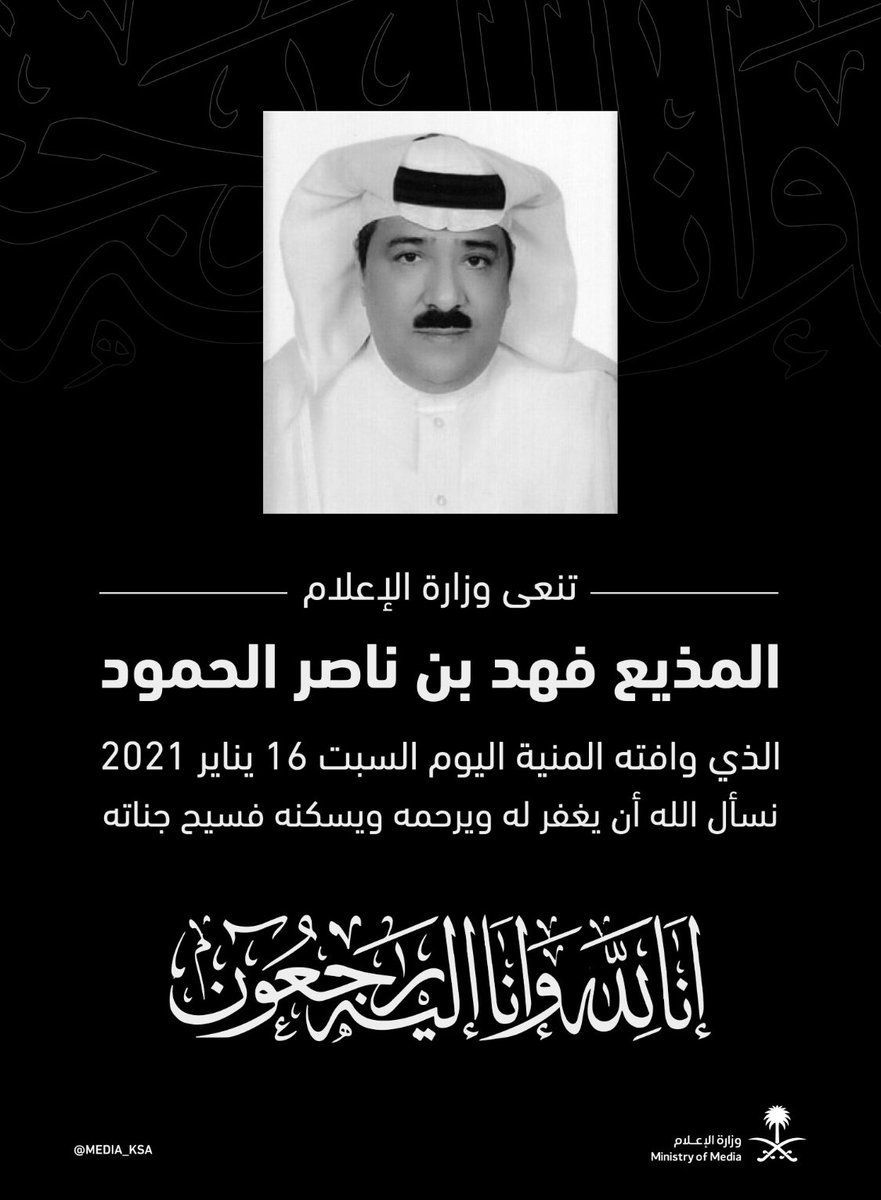 تنعى وزارة الإعلام

المذيع فهد بن ناصر الحمود

الذي وافته المنية اليوم السبت 16 يناير 2021
نسأل الله أن يغفر له ويرحمه ويسكنه فسيح جناته

إنا لله وإنا إليه راجعون

@MEDIA_KSA

وزارة الإعلام
Ministry of Media